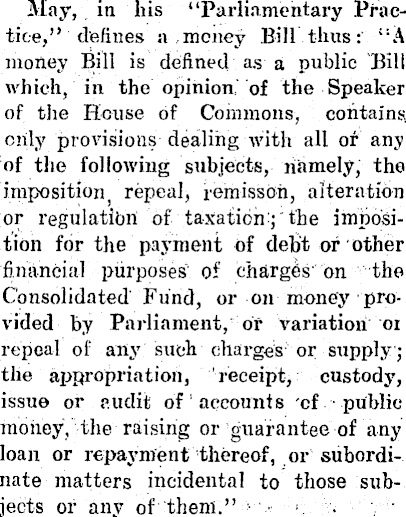 May, in his "Parliamentary Practice," defines a money Bill thus: "A money Bill is defined as a public Bill which, in the opinion of the Speaker of the House of Commons, contains only provisions dealing with all or any of the following subjects, namely, the imposition, repeal, remisson, alteration or regulation of taxation; the imposition for the payment of debt or other financial purposes of charges on the Consolidated Fund, or on money provided by Parliament, or variation or repeal of any such charges or supply; the appropriation, receipt, custody, issue or audit of accounts of public money, the raising or guarantee of any loan or repayment thereof, or subordinate matters incidental to those subjects or any of them."